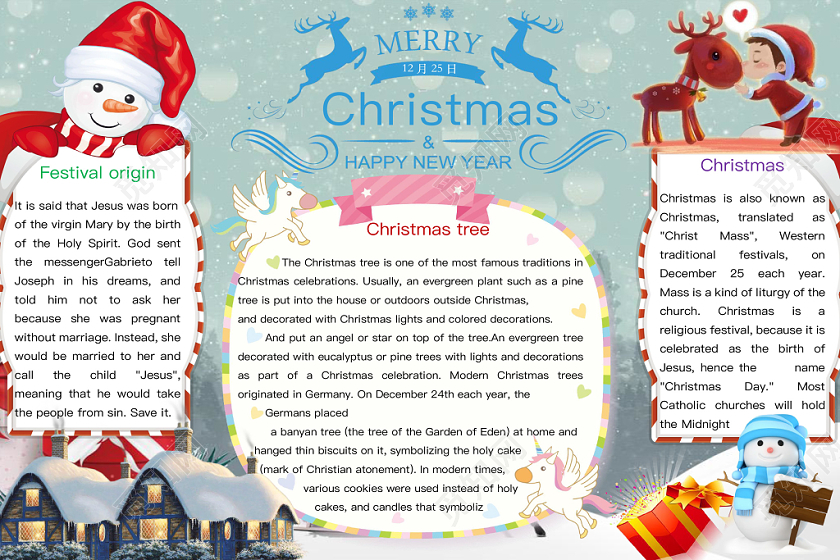 MERRY
12月25日
Christmas
&
HAPPY NEW YEAR

Festival origin

It is said that Jesus was born of the virgin Mary by the birth of the Holy Spirit. God sent the messengerGabrieto tell Joseph in his dreams, and told him not to ask her because she was pregnant without marriage. Instead, she would be married to her and call the child "Jesus", meaning that he would take the people from sin. Save it.

Christmas tree

The Christmas tree is one of the most famous traditions in Christmas celebrations. Usually, an evergreen plant such as a pine tree is put into the house or outdoors outside Christmas, and decorated with Christmas lights and colored decorations.

And put an angel or star on top of the tree.An evergreen tree decorated with eucalyptus or pine trees with lights and decorations as part of a Christmas celebration. Modern Christmas trees originated in Germany. On December 24th each year, the

Germans placed

a banyan tree (the tree of the Garden of Eden) at home and hanged thin biscuits on it, symbolizing the holy cake (mark of Christian atonement). In modern times, various cookies were used instead of holy cakes, and candles that symboliz

Christmas

Christmas is also known as Christmas, translated as "Christ Mass", Western traditional festivals, on December 25 each year. Mass is a kind of liturgy of the church. Christmas is a religious festival, because it is celebrated as the birth of Jesus, hence the name "Christmas Day." Most Catholic churches will hold the Midnight